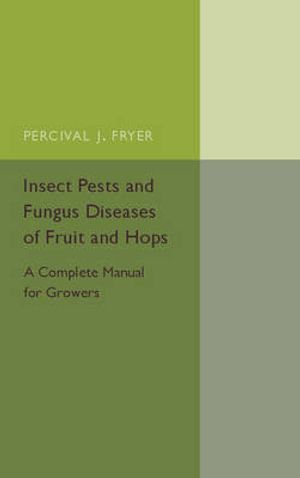 PERCIVAL J. FRYER

Insect Pests and Fungus Diseases of Fruit and Hops

A Complete Manual for Growers